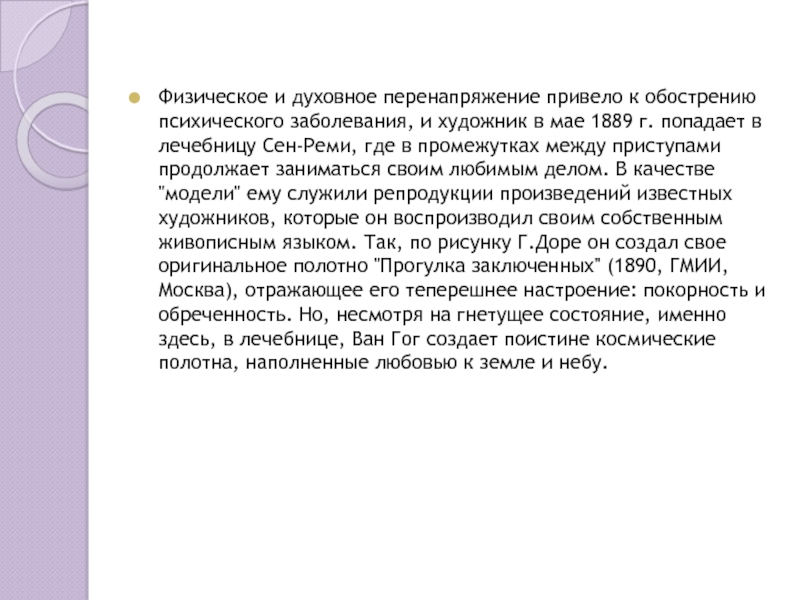 Физическое и духовное перенапряжение привело к обострению психического заболевания, и художник в мае 1889 г. попадает в лечебницу Сен-Реми, где в промежутках между приступами продолжает заниматься своим любимым делом. В качестве "модели" ему служили репродукции произведений известных художников, которые он воспроизводил своим собственным живописным языком. Так, по рисунку Г.Доре он создал свое оригинальное полотно "Прогулка заключенных" (1890, ГМИИ, Москва), отражающее его теперешнее настроение: покорность и обреченность. Но, несмотря на гнетущее состояние, именно здесь, в лечебнице, Ван Гог создает поистине космические полотна, наполненные любовью к земле и небу.